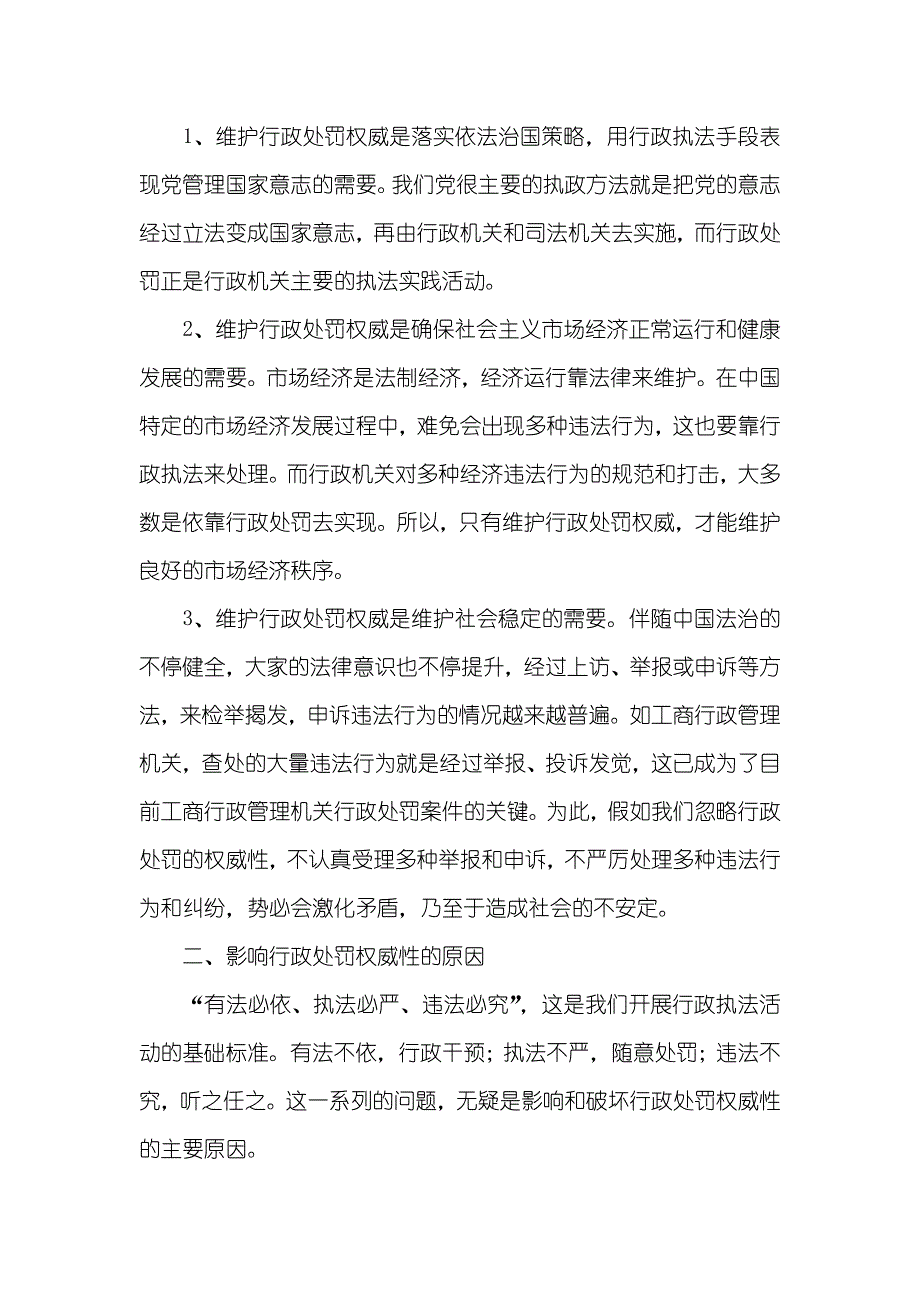 1、维护行政处罚权威是落实依法治国策略，用行政执法手段表现党管理国家意志的需要。我们党很主要的执政方法就是把党的意志经过立法变成国家意志，再由行政机关和司法机关去实施，而行政处罚正是行政机关主要的执法实践活动。

2、维护行政处罚权威是确保社会主义市场经济正常运行和健康发展的需要。市场经济是法制经济，经济运行靠法律来维护。在中国特定的市场经济发展过程中，难免会出现多种违法行为，这也要靠行政执法来处理。而行政机关对多种经济违法行为的规范和打击，大多数是依靠行政处罚去实现。所以，只有维护行政处罚权威，才能维护良好的市场经济秩序。

3、维护行政处罚权威是维护社会稳定的需要。伴随中国法治的不停健全，大家的法律意识也不停提升，经过上访、举报或申诉等方法，来检举揭发，申诉违法行为的情况越来越普遍。如工商行政管理机关，查处的大量违法行为就是经过举报、投诉发觉，这已成为了目前工商行政管理机关行政处罚案件的关键。为此，假如我们忽略行政处罚的权威性，不认真受理多种举报和申诉，不严厉处理多种违法行为和纠纷，势必会激化矛盾，乃至于造成社会的不安定。

二、影响行政处罚权威性的原因

“有法必依、执法必严、违法必究”，这是我们开展行政执法活动的基础标准。有法不依，行政干预；执法不严，随意处罚；违法不究，听之任之。这一系列的问题，无疑是影响和破坏行政处罚权威性的主要原因。